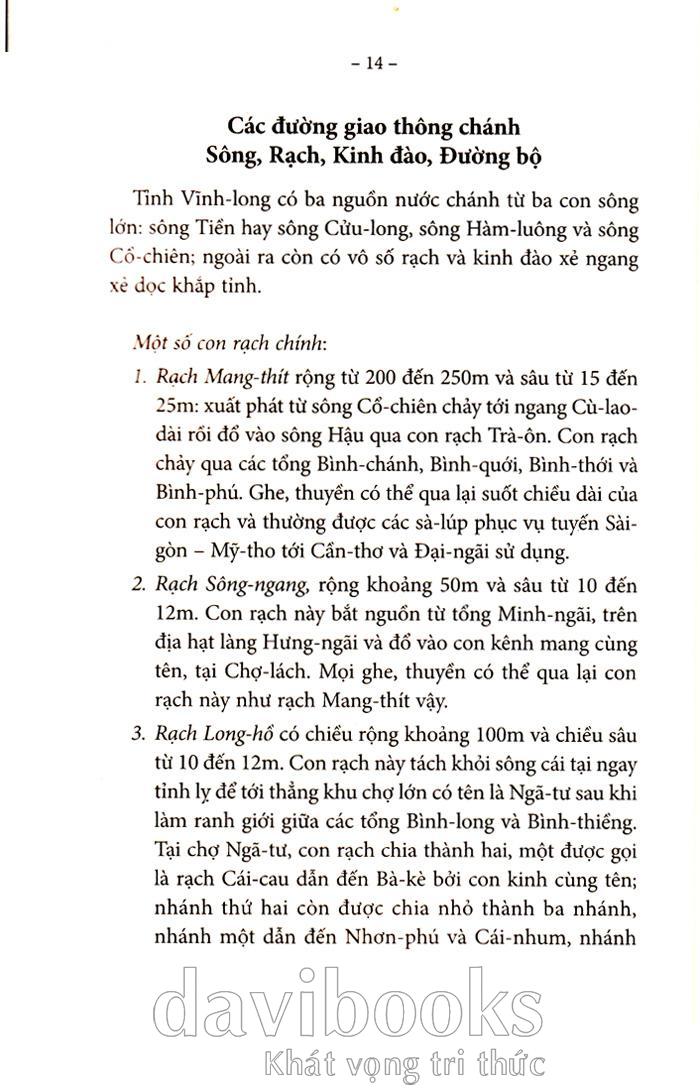 – 14 –

Các đường giao thông chánh
Sông, Rạch, Kinh đào, Đường bộ

Tỉnh Vĩnh-long có ba nguồn nước chánh từ ba con sông lớn: sông Tiền hay sông Cửu-long, sông Hàm-luông và sông Cổ-chiên; ngoài ra còn có vô số rạch và kinh đào xẻ ngang xẻ dọc khắp tỉnh.

Một số con rạch chính:

1. Rạch Mang-thít rộng từ 200 đến 250m và sâu từ 15 đến 25m: xuất phát từ sông Cổ-chiên chảy tới ngang Cù-lao-dài rồi đổ vào sông Hậu qua con rạch Trà-ôn. Con rạch chảy qua các tổng Bình-chánh, Bình-quới, Bình-thới và Bình-phú. Ghe, thuyền có thể qua lại suốt chiều dài của con rạch và thường được các sà-lúp phục vụ tuyến Sài-gòn – Mỹ-tho tới Cần-thơ và Đại-ngãi sử dụng.

2. Rạch Sông-ngang, rộng khoảng 50m và sâu từ 10 đến 12m. Con rạch này bắt nguồn từ tổng Minh-ngãi, trên địa hạt làng Hưng-ngãi và đổ vào con kênh mang cùng tên, tại Chợ-lách. Mọi ghe, thuyền có thể qua lại con rạch này như rạch Mang-thít vậy.

3. Rạch Long-hồ có chiều rộng khoảng 100m và chiều sâu từ 10 đến 12m. Con rạch này tách khỏi sông cái tại ngay tỉnh lỵ để tới thẳng khu chợ lớn có tên là Ngã-tư sau khi làm ranh giới giữa các tổng Bình-long và Bình-thiềng. Tại chợ Ngã-tư, con rạch chia thành hai, một được gọi là rạch Cái-cau dẫn đến Bà-kè bởi con kinh cùng tên; nhánh thứ hai còn được chia nhỏ thành ba nhánh, nhánh một dẫn đến Nhơn-phú và Cái-nhum, nhánh

davibooks
Khát vọng tri thức